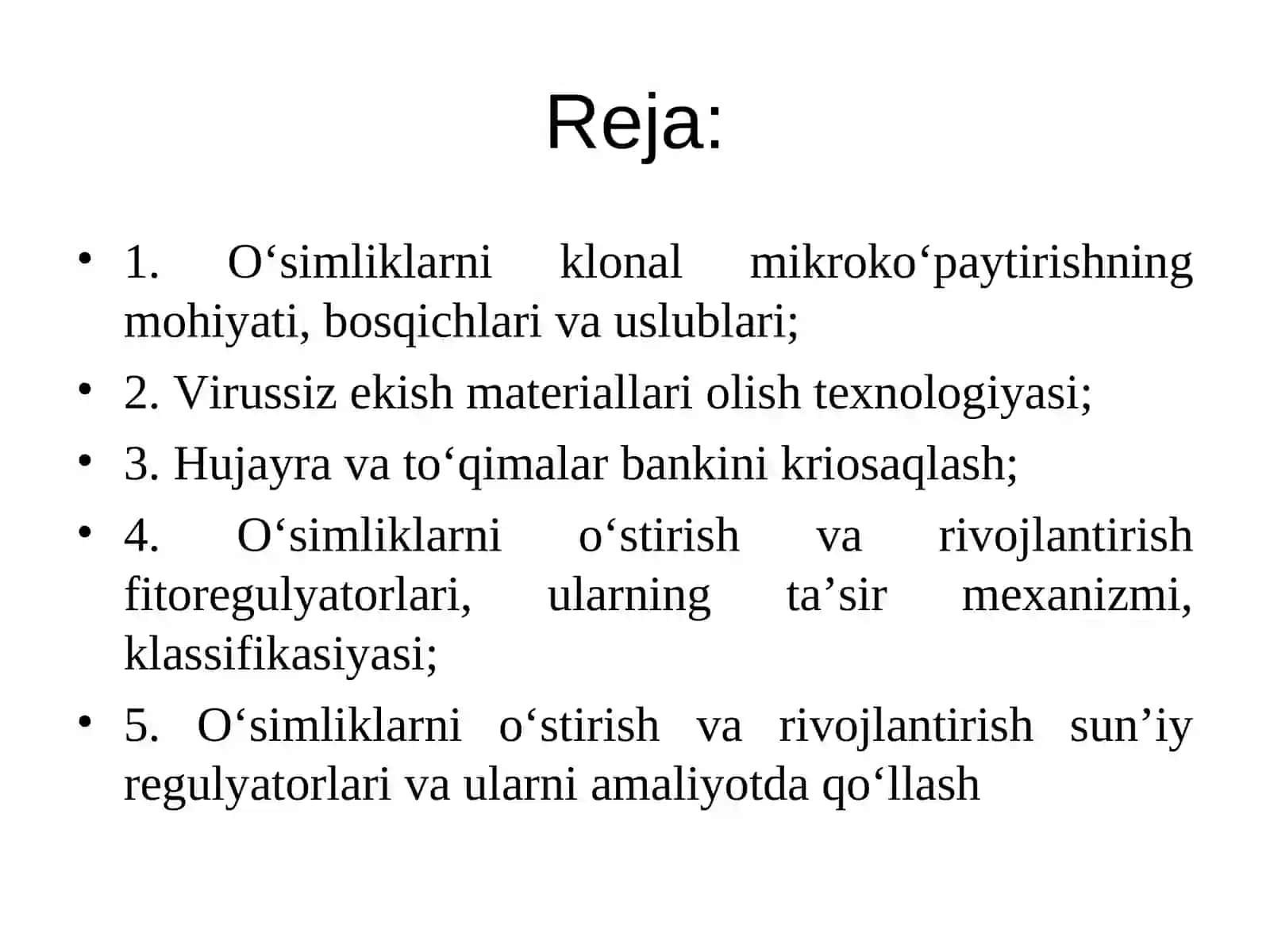 Reja:

• 1. O‘simliklarni klonal mikroko‘paytirishning mohiyati, bosqichlari va uslublari;

• 2. Virussiz ekish materiallari olish texnologiyasi;

• 3. Hujayra va to‘qimalar bankini kriosaqlash;

• 4. O‘simliklarni o‘stirish va rivojlantirish fitoregulyatorlari, ularning ta’sir mexanizmi, klassifikasiyasi;

• 5. O‘simliklarni o‘stirish va rivojlantirish sun’iy regulyatorlari va ularni amaliyotda qo‘llash